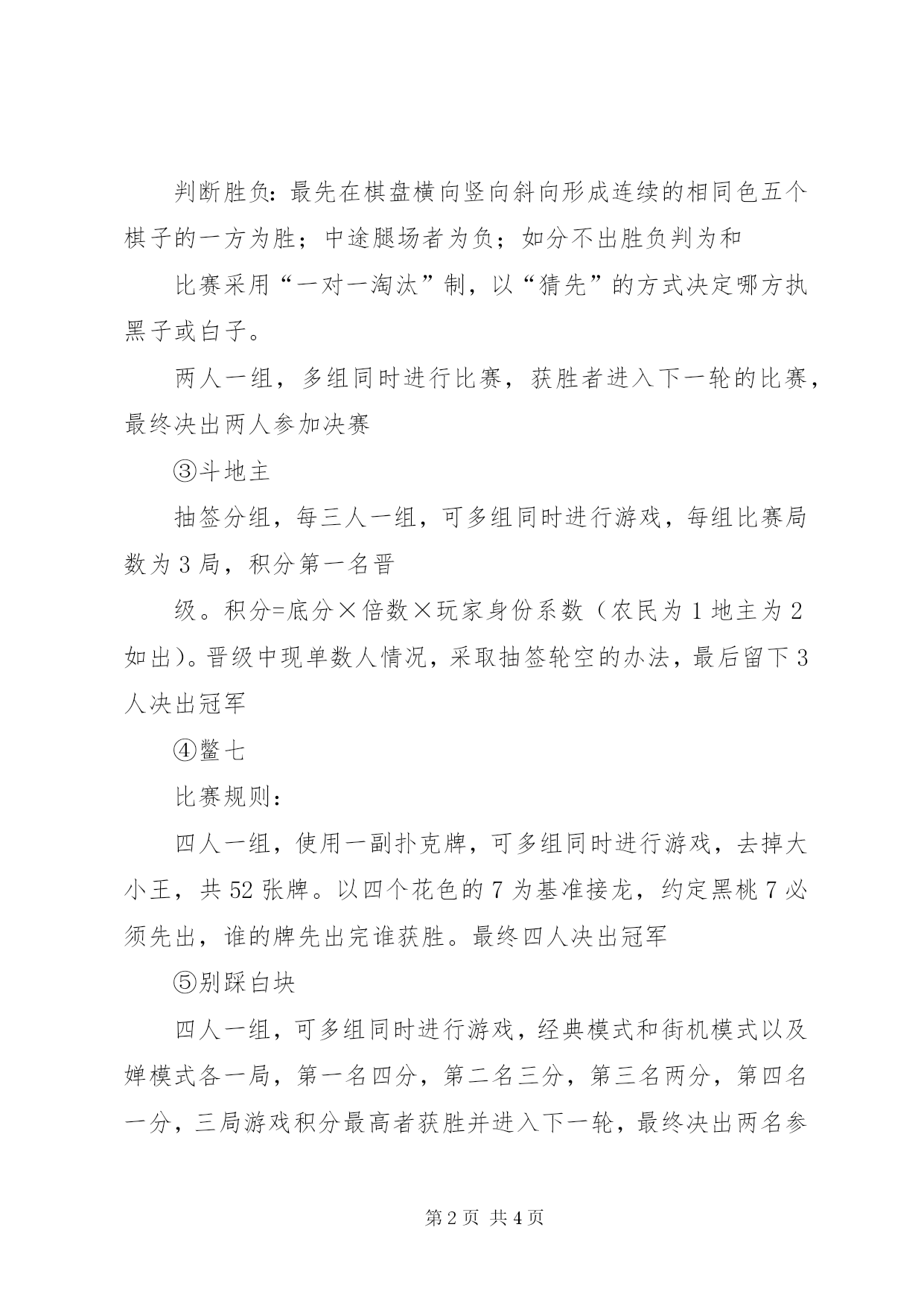 判断胜负：最先在棋盘横向竖向斜向形成连续的相同色五个棋子的一方为胜；中途腿场者为负；如分不出胜负判为和

比赛采用“一对一淘汰”制，以“猜先”的方式决定哪方执黑子或白子。

两人一组，多组同时进行比赛，获胜者进入下一轮的比赛，最终决出两人参加决赛

③斗地主

抽签分组，每三人一组，可多组同时进行游戏，每组比赛局数为3局，积分第一名晋

级。积分=底分×倍数×玩家身份系数（农民为1地主为2如出）。晋级中现单数人情况，采取抽签轮空的办法，最后留下3人决出冠军

④鳖七

比赛规则：

四人一组，使用一副扑克牌，可多组同时进行游戏，去掉大小王，共52张牌。以四个花色的7为基准接龙，约定黑桃7必须先出，谁的牌先出完谁获胜。最终四人决出冠军

⑤别踩白块

四人一组，可多组同时进行游戏，经典模式和街机模式以及婵模式各一局，第一名四分，第二名三分，第三名两分，第四名一分，三局游戏积分最高者获胜并进入下一轮，最终决出两名参

第2页 共4页